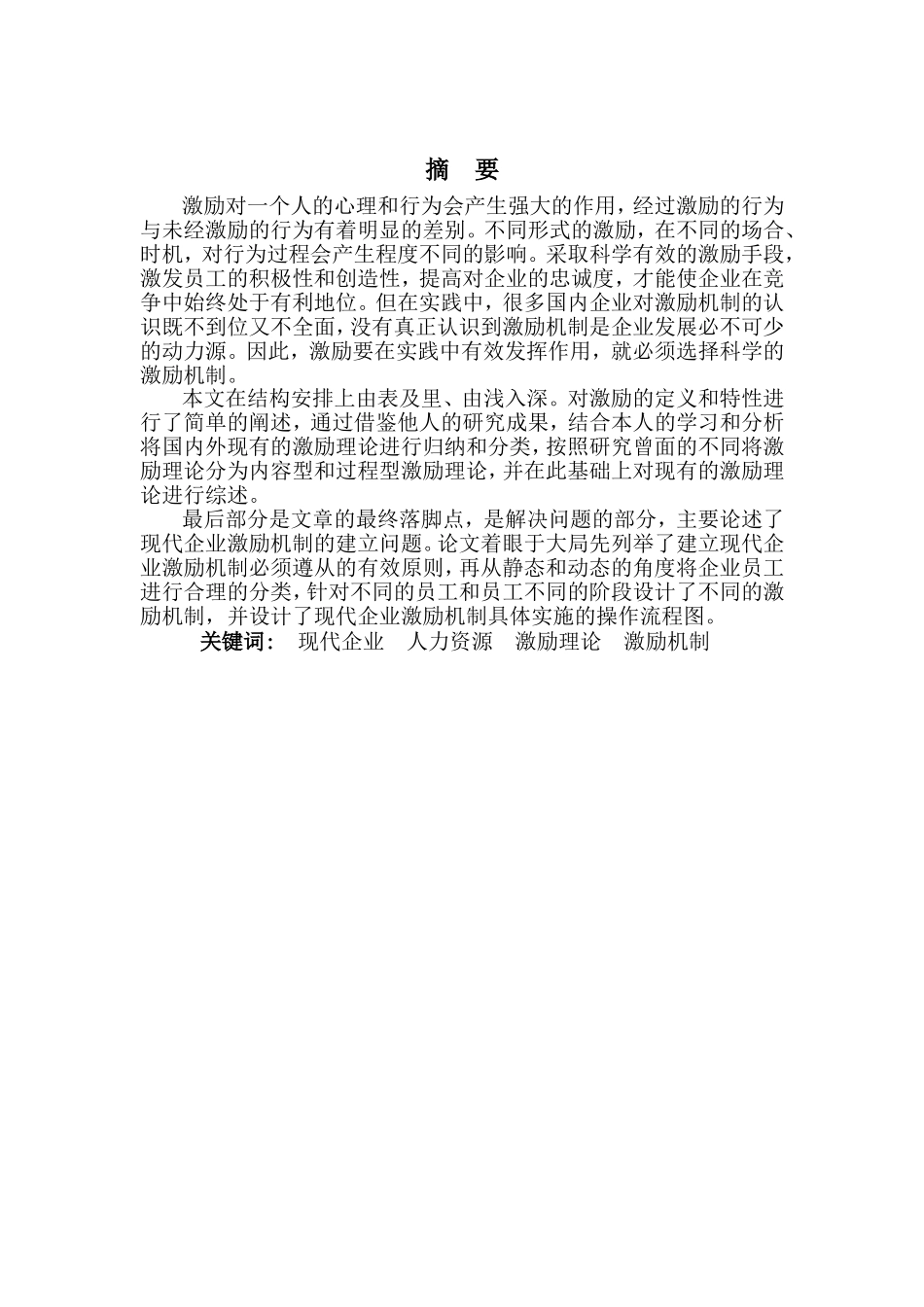 摘　要

激励对一个人的心理和行为会产生强大的作用，经过激励的行为与未经激励的行为有着明显的差别。不同形式的激励，在不同的场合、时机，对行为过程会产生程度不同的影响。采取科学有效的激励手段，激发员工的积极性和创造性，提高对企业的忠诚度，才能使企业在竞争中始终处于有利地位。但在实践中，很多国内企业对激励机制的认识既不到位又不全面，没有真正认识到激励机制是企业发展必不可少的动力源。因此，激励要在实践中有效发挥作用，就必须选择科学的激励机制。

本文在结构安排上由表及里、由浅入深。对激励的定义和特性进行了简单的阐述，通过借鉴他人的研究成果，结合本人的学习和分析将国内外现有的激励理论进行归纳和分类，按照研究曾面的不同将激励理论分为内容型和过程型激励理论，并在此基础上对现有的激励理论进行综述。

最后部分是文章的最终落脚点，是解决问题的部分，主要论述了现代企业激励机制的建立问题。论文着眼于大局先列举了建立现代企业激励机制必须遵从的有效原则，再从静态和动态的角度将企业员工进行合理的分类，针对不同的员工和员工不同的阶段设计了不同的激励机制，并设计了现代企业激励机制具体实施的操作流程图。

关键词：　现代企业　人力资源　激励理论　激励机制